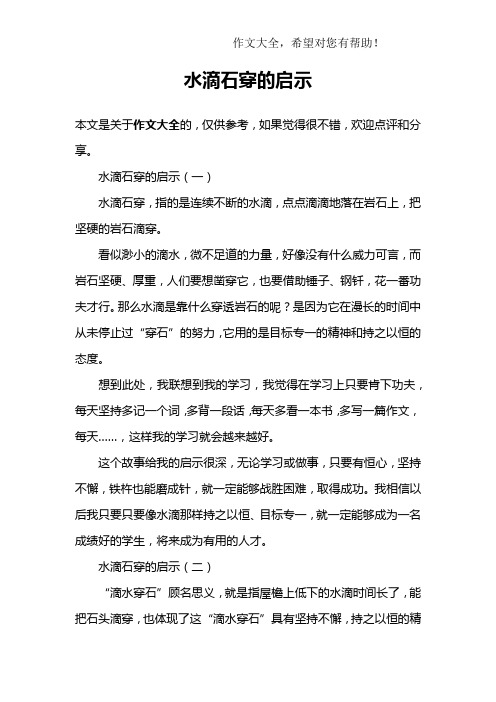 作文大全，希望对您有帮助！

水滴石穿的启示

本文是关于作文大全的，仅供参考，如果觉得很不错，欢迎点评和分享。

水滴石穿的启示（一）

水滴石穿，指的是连续不断的水滴，点点滴滴地落在岩石上，把坚硬的岩石滴穿。

看似渺小的滴水，微不足道的力量，好像没有什么威力可言，而岩石坚硬、厚重，人们要想凿穿它，也要借助锤子、钢钎，花一番功夫才行。那么水滴是靠什么穿透岩石的呢？是因为它在漫长的时间中从未停止过“穿石”的努力，它用的是目标专一的精神和持之以恒的态度。

想到此处，我联想到我的学习，我觉得在学习上只要肯下功夫，每天坚持多记一个词，多背一段话，每天多看一本书，多写一篇作文，每天……，这样我的学习就会越来越好。

这个故事给我的启示很深，无论学习或做事，只要有恒心，坚持不懈，铁杵也能磨成针，就一定能够战胜困难，取得成功。我相信以后我只要只要像水滴那样持之以恒、目标专一，就一定能够成为一名成绩好的学生，将来成为有用的人才。

水滴石穿的启示（二）

“滴水穿石”顾名思义，就是指屋檐上低下的水滴时间长了，能把石头滴穿，也体现了这“滴水穿石”具有坚持不懈，持之以恒的精